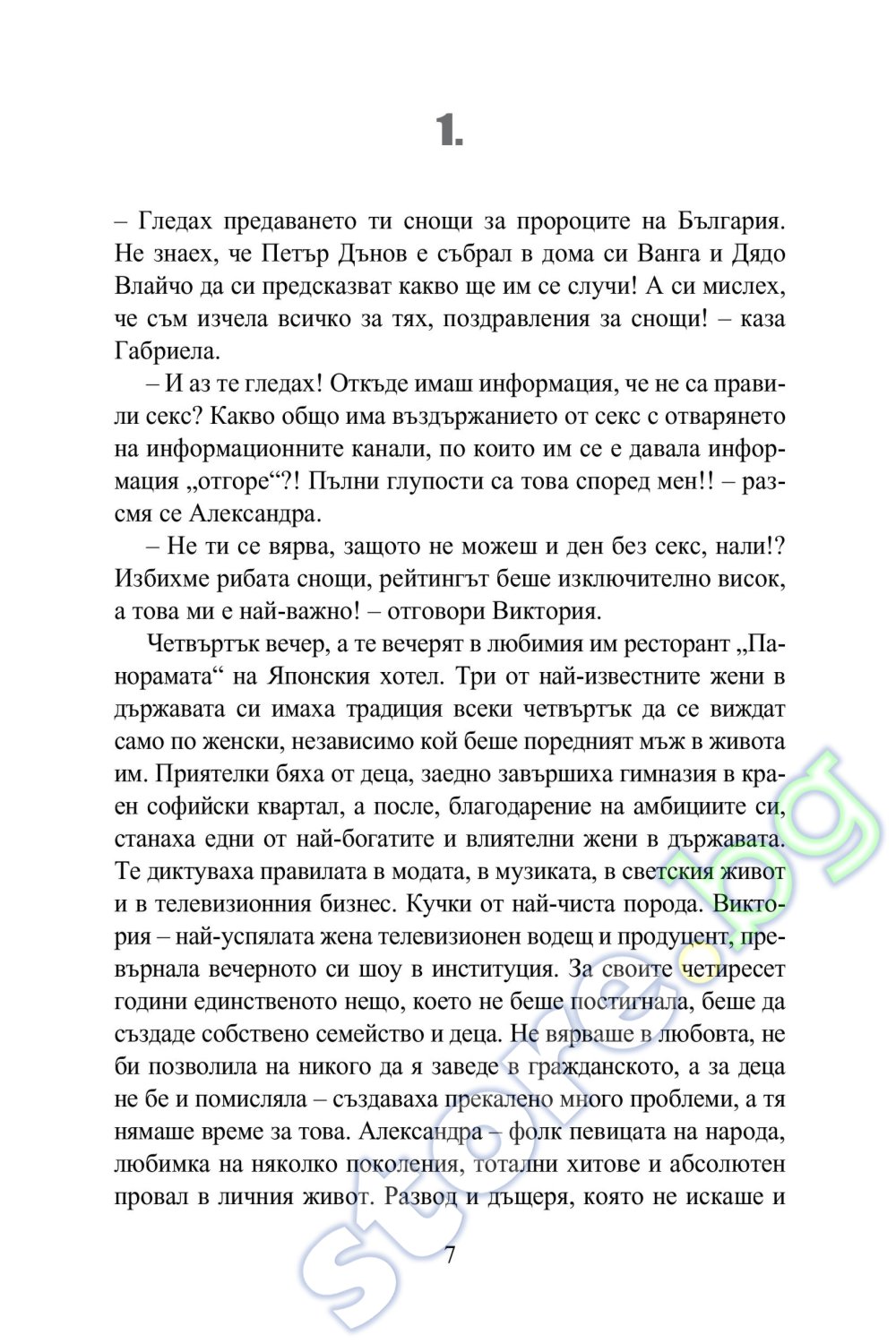 1.

– Гледах предаването ти снощи за пророците на България. Не знаех, че Петър Дънов е събрал в дома си Ванга и Дядо Влайчо да си предсказват какво ще им се случи! А си мислех, че съм изчела всичко за тях, поздравления за снощи! – каза Габриела.

– И аз те гледах! Откъде имаш информация, че не са правили секс? Какво общо има въздържанието от секс с отварянето на информационните канали, по които им се е давала информация „отгоре“?! Пълни глупости са това според мен!! – разсмя се Александра.

– Не ти се вярва, защото не можеш и ден без секс, нали!? Избихме рибата снощи, рейтингът беше изключително висок, а това ми е най-важно! – отговори Виктория.

Четвъртък вечер, а те вечерят в любимия им ресторант „Панорамата“ на Японския хотел. Три от най-известните жени в държавата си имаха традиция всеки четвъртък да се виждат само по женски, независимо кой беше поредният мъж в живота им. Приятелки бяха от деца, заедно завършиха гимназия в краен софийски квартал, а после, благодарение на амбициите си, станаха едни от най-богатите и влиятелни жени в държавата. Те диктуваха правилата в модата, в музиката, в светския живот и в телевизионния бизнес. Кучки от най-чиста порода. Виктория – най-успялата жена телевизионен водещ и продуцент, превърнала вечерното си шоу в институция. За своите четиресет години единственото нещо, което не беше постигнала, беше да създаде собствено семейство и деца. Не вярваше в любовта, не би позволила на никого да я заведе в гражданското, а за деца не бе и помисляла – създаваха прекалено много проблеми, а тя нямаше време за това. Александра – фолк певицата на народа, любимка на няколко поколения, тотални хитове и абсолютен провал в личния живот. Развод и дъщеря, която не искаше и

7

store.bg